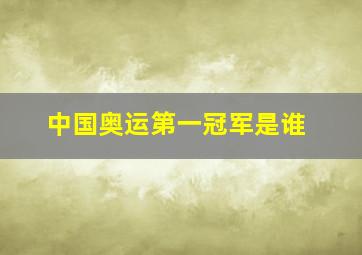 中国奥运第一冠军是谁